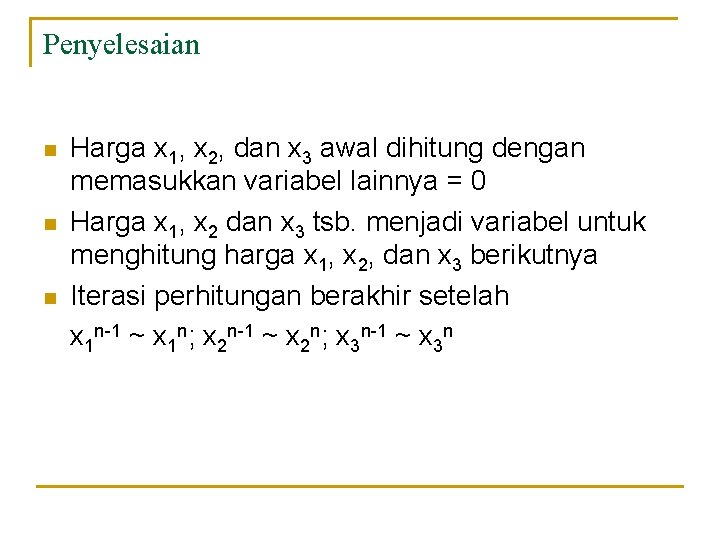 Penyelesaian

• Harga $x_1$, $x_2$, dan $x_3$ awal dihitung dengan memasukkan variabel lainnya = 0

• Harga $x_1$, $x_2$ dan $x_3$ tsb. menjadi variabel untuk menghitung harga $x_1$, $x_2$, dan $x_3$ berikutnya

• Iterasi perhitungan berakhir setelah $x_1^{n-1} \sim x_1^n$; $x_2^{n-1} \sim x_2^n$; $x_3^{n-1} \sim x_3^n$